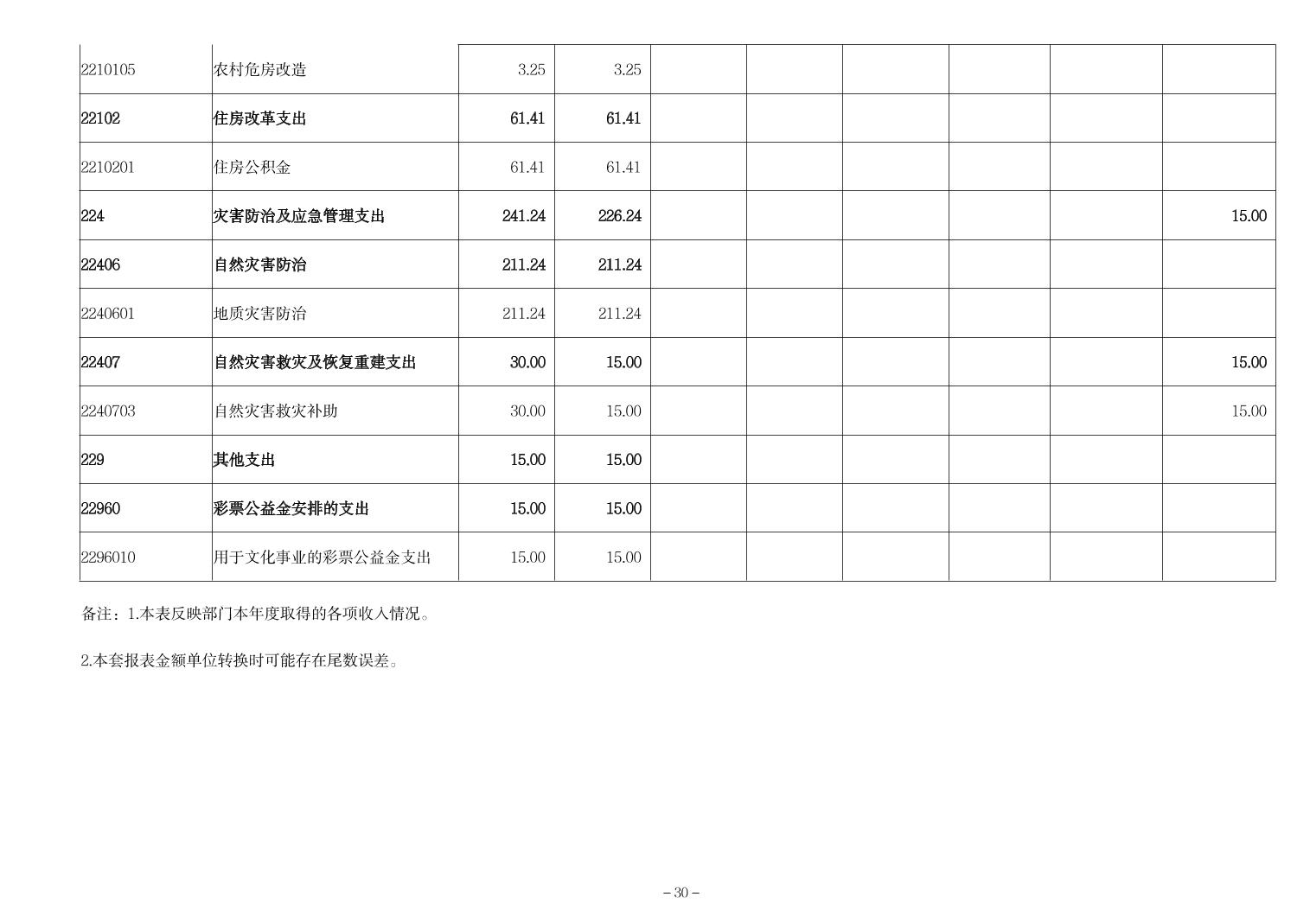 | 2210105 | 农村危房改造 | 3.25 | 3.25 | | | | | | |
|---|---|---|---|---|---|---|---|---|---|
| 22102 | 住房改革支出 | 61.41 | 61.41 | | | | | | |
| 2210201 | 住房公积金 | 61.41 | 61.41 | | | | | | |
| 224 | 灾害防治及应急管理支出 | 241.24 | 226.24 | | | | | | 15.00 |
| 22406 | 自然灾害防治 | 211.24 | 211.24 | | | | | | |
| 2240601 | 地质灾害防治 | 211.24 | 211.24 | | | | | | |
| 22407 | 自然灾害救灾及恢复重建支出 | 30.00 | 15.00 | | | | | | 15.00 |
| 2240703 | 自然灾害救灾补助 | 30.00 | 15.00 | | | | | | 15.00 |
| 229 | 其他支出 | 15.00 | 15.00 | | | | | | |
| 22960 | 彩票公益金安排的支出 | 15.00 | 15.00 | | | | | | |
| 2296010 | 用于文化事业的彩票公益金支出 | 15.00 | 15.00 | | | | | | |

备注：1.本表反映部门本年度取得的各项收入情况。

2.本套报表金额单位转换时可能存在尾数误差。

－30－